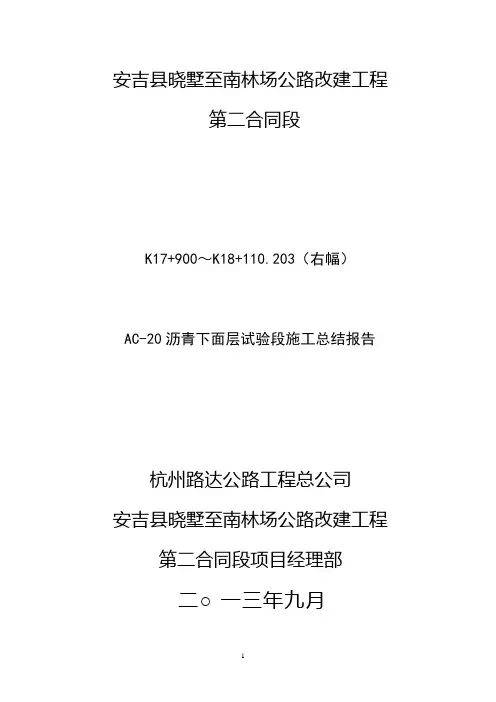 安吉县晓墅至南林场公路改建工程

第二合同段

K17+900～K18+110.203（右幅）

AC-20 沥青下面层试验段施工总结报告

杭州路达公路工程总公司

安吉县晓墅至南林场公路改建工程

第二合同段项目经理部

二○ 一三年九月

1